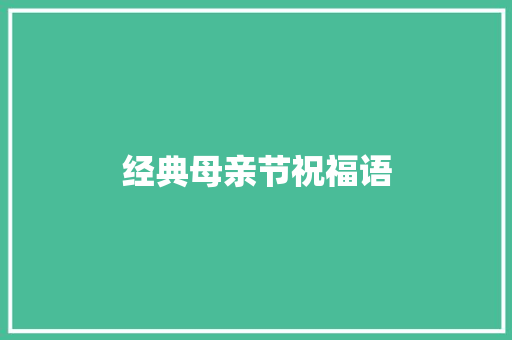 经典母亲节祝福语